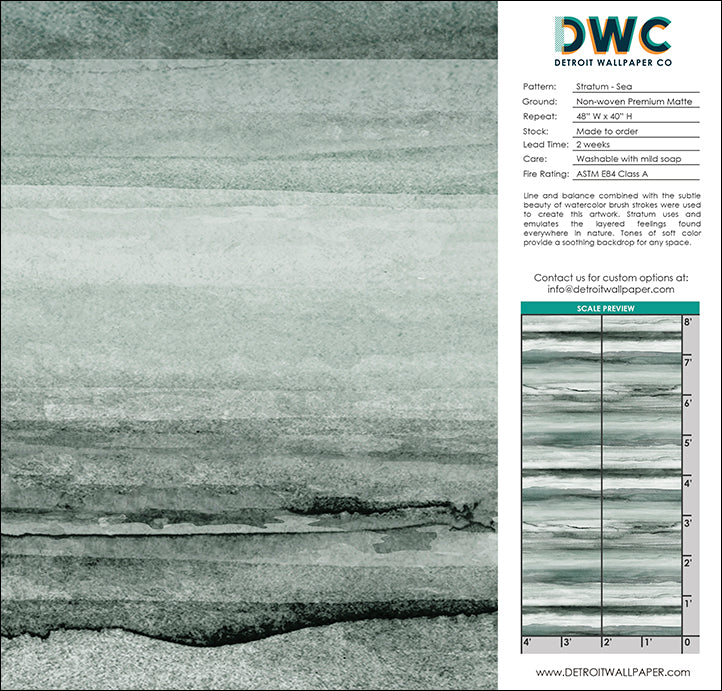 DWC
DETROIT WALLPAPER CO

Pattern: Stratum - Sea
Ground: Non-woven Premium Matte
Repeat: 48" W x 40" H
Stock: Made to order
Lead Time: 2 weeks
Care: Washable with mild soap
Fire Rating: ASTM E84 Class A

Line and balance combined with the subtle beauty of watercolor brush strokes were used to create this artwork. Stratum uses and emulates the layered feelings found everywhere in nature. Tones of soft color provide a soothing backdrop for any space.

Contact us for custom options at:
info@detroitwallpaper.com

SCALE PREVIEW
8'
7'
6'
5'
4'
3'
2'
1'
4' 3' 2' 1' 0

www.DETROITWALLPAPER.com